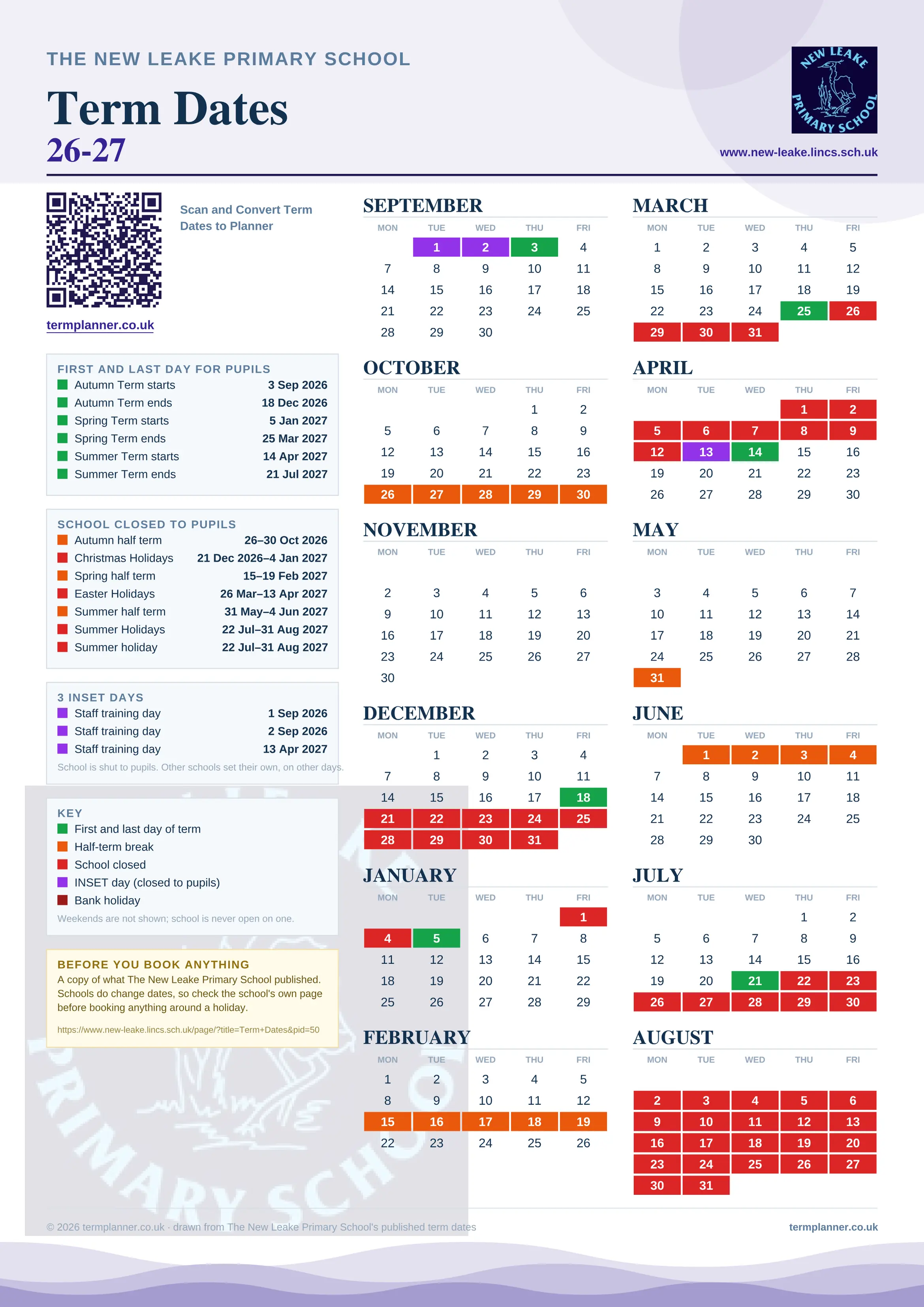 THE NEW LEAKE PRIMARY SCHOOL

Term Dates
26-27

NEW LEAKE PRIMARY SCHOOL

www.new-leake.lincs.sch.uk

Scan and Convert Term Dates to Planner

termplanner.co.uk

FIRST AND LAST DAY FOR PUPILS

| | |
|---|---|
| Autumn Term starts | 3 Sep 2026 |
| Autumn Term ends | 18 Dec 2026 |
| Spring Term starts | 5 Jan 2027 |
| Spring Term ends | 25 Mar 2027 |
| Summer Term starts | 14 Apr 2027 |
| Summer Term ends | 21 Jul 2027 |

SCHOOL CLOSED TO PUPILS

| | |
|---|---|
| Autumn half term | 26–30 Oct 2026 |
| Christmas Holidays | 21 Dec 2026–4 Jan 2027 |
| Spring half term | 15–19 Feb 2027 |
| Easter Holidays | 26 Mar–13 Apr 2027 |
| Summer half term | 31 May–4 Jun 2027 |
| Summer Holidays | 22 Jul–31 Aug 2027 |
| Summer holiday | 22 Jul–31 Aug 2027 |

3 INSET DAYS

| | |
|---|---|
| Staff training day | 1 Sep 2026 |
| Staff training day | 2 Sep 2026 |
| Staff training day | 13 Apr 2027 |

School is shut to pupils. Other schools set their own, on other days.

KEY
First and last day of term
Half-term break
School closed
INSET day (closed to pupils)
Bank holiday
Weekends are not shown; school is never open on one.

BEFORE YOU BOOK ANYTHING
A copy of what The New Leake Primary School published. Schools do change dates, so check the school's own page before booking anything around a holiday.
https://www.new-leake.lincs.sch.uk/page/?title=Term+Dates&pid=50

SEPTEMBER
| MON | TUE | WED | THU | FRI |
|---|---|---|---|---|
| | 1 | 2 | 3 | 4 |
| 7 | 8 | 9 | 10 | 11 |
| 14 | 15 | 16 | 17 | 18 |
| 21 | 22 | 23 | 24 | 25 |
| 28 | 29 | 30 | | |

OCTOBER
| MON | TUE | WED | THU | FRI |
|---|---|---|---|---|
| | | | 1 | 2 |
| 5 | 6 | 7 | 8 | 9 |
| 12 | 13 | 14 | 15 | 16 |
| 19 | 20 | 21 | 22 | 23 |
| 26 | 27 | 28 | 29 | 30 |

NOVEMBER
| MON | TUE | WED | THU | FRI |
|---|---|---|---|---|
| 2 | 3 | 4 | 5 | 6 |
| 9 | 10 | 11 | 12 | 13 |
| 16 | 17 | 18 | 19 | 20 |
| 23 | 24 | 25 | 26 | 27 |
| 30 | | | | |

DECEMBER
| MON | TUE | WED | THU | FRI |
|---|---|---|---|---|
| | 1 | 2 | 3 | 4 |
| 7 | 8 | 9 | 10 | 11 |
| 14 | 15 | 16 | 17 | 18 |
| 21 | 22 | 23 | 24 | 25 |
| 28 | 29 | 30 | 31 | |

JANUARY
| MON | TUE | WED | THU | FRI |
|---|---|---|---|---|
| | | | | 1 |
| 4 | 5 | 6 | 7 | 8 |
| 11 | 12 | 13 | 14 | 15 |
| 18 | 19 | 20 | 21 | 22 |
| 25 | 26 | 27 | 28 | 29 |

FEBRUARY
| MON | TUE | WED | THU | FRI |
|---|---|---|---|---|
| 1 | 2 | 3 | 4 | 5 |
| 8 | 9 | 10 | 11 | 12 |
| 15 | 16 | 17 | 18 | 19 |
| 22 | 23 | 24 | 25 | 26 |

MARCH
| MON | TUE | WED | THU | FRI |
|---|---|---|---|---|
| 1 | 2 | 3 | 4 | 5 |
| 8 | 9 | 10 | 11 | 12 |
| 15 | 16 | 17 | 18 | 19 |
| 22 | 23 | 24 | 25 | 26 |
| 29 | 30 | 31 | | |

APRIL
| MON | TUE | WED | THU | FRI |
|---|---|---|---|---|
| | | | 1 | 2 |
| 5 | 6 | 7 | 8 | 9 |
| 12 | 13 | 14 | 15 | 16 |
| 19 | 20 | 21 | 22 | 23 |
| 26 | 27 | 28 | 29 | 30 |

MAY
| MON | TUE | WED | THU | FRI |
|---|---|---|---|---|
| 3 | 4 | 5 | 6 | 7 |
| 10 | 11 | 12 | 13 | 14 |
| 17 | 18 | 19 | 20 | 21 |
| 24 | 25 | 26 | 27 | 28 |
| 31 | | | | |

JUNE
| MON | TUE | WED | THU | FRI |
|---|---|---|---|---|
| | 1 | 2 | 3 | 4 |
| 7 | 8 | 9 | 10 | 11 |
| 14 | 15 | 16 | 17 | 18 |
| 21 | 22 | 23 | 24 | 25 |
| 28 | 29 | 30 | | |

JULY
| MON | TUE | WED | THU | FRI |
|---|---|---|---|---|
| | | | 1 | 2 |
| 5 | 6 | 7 | 8 | 9 |
| 12 | 13 | 14 | 15 | 16 |
| 19 | 20 | 21 | 22 | 23 |
| 26 | 27 | 28 | 29 | 30 |

AUGUST
| MON | TUE | WED | THU | FRI |
|---|---|---|---|---|
| 2 | 3 | 4 | 5 | 6 |
| 9 | 10 | 11 | 12 | 13 |
| 16 | 17 | 18 | 19 | 20 |
| 23 | 24 | 25 | 26 | 27 |
| 30 | 31 | | | |

© 2026 termplanner.co.uk · drawn from The New Leake Primary School's published term dates
termplanner.co.uk